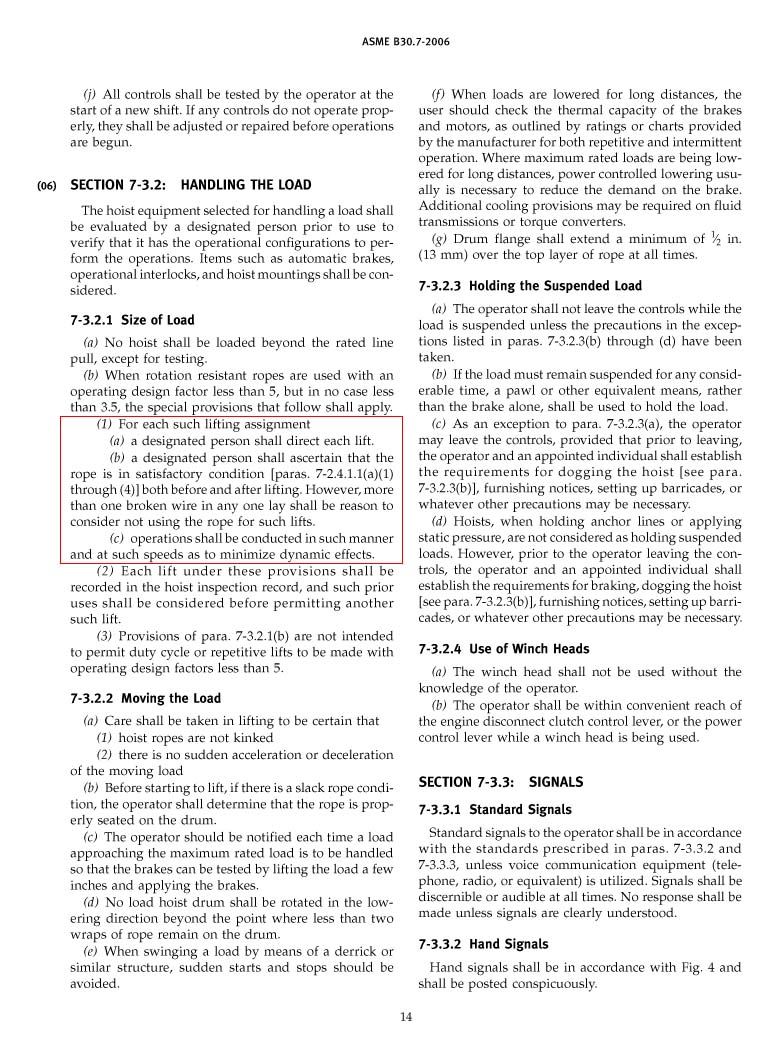 ASME B30.7-2006

(j) All controls shall be tested by the operator at the start of a new shift. If any controls do not operate properly, they shall be adjusted or repaired before operations are begun.

(06) SECTION 7-3.2: HANDLING THE LOAD

The hoist equipment selected for handling a load shall be evaluated by a designated person prior to use to verify that it has the operational configurations to perform the operations. Items such as automatic brakes, operational interlocks, and hoist mountings shall be considered.

7-3.2.1 Size of Load

(a) No hoist shall be loaded beyond the rated line pull, except for testing.

(b) When rotation resistant ropes are used with an operating design factor less than 5, but in no case less than 3.5, the special provisions that follow shall apply.

(1) For each such lifting assignment

(a) a designated person shall direct each lift.

(b) a designated person shall ascertain that the rope is in satisfactory condition [paras. 7-2.4.1.1(a)(1) through (4)] both before and after lifting. However, more than one broken wire in any one lay shall be reason to consider not using the rope for such lifts.

(c) operations shall be conducted in such manner and at such speeds as to minimize dynamic effects.

(2) Each lift under these provisions shall be recorded in the hoist inspection record, and such prior uses shall be considered before permitting another such lift.

(3) Provisions of para. 7-3.2.1(b) are not intended to permit duty cycle or repetitive lifts to be made with operating design factors less than 5.

7-3.2.2 Moving the Load

(a) Care shall be taken in lifting to be certain that

(1) hoist ropes are not kinked

(2) there is no sudden acceleration or deceleration of the moving load

(b) Before starting to lift, if there is a slack rope condition, the operator shall determine that the rope is properly seated on the drum.

(c) The operator should be notified each time a load approaching the maximum rated load is to be handled so that the brakes can be tested by lifting the load a few inches and applying the brakes.

(d) No load hoist drum shall be rotated in the lowering direction beyond the point where less than two wraps of rope remain on the drum.

(e) When swinging a load by means of a derrick or similar structure, sudden starts and stops should be avoided.

(f) When loads are lowered for long distances, the user should check the thermal capacity of the brakes and motors, as outlined by ratings or charts provided by the manufacturer for both repetitive and intermittent operation. Where maximum rated loads are being lowered for long distances, power controlled lowering usually is necessary to reduce the demand on the brake. Additional cooling provisions may be required on fluid transmissions or torque converters.

(g) Drum flange shall extend a minimum of $\frac{1}{2}$ in. (13 mm) over the top layer of rope at all times.

7-3.2.3 Holding the Suspended Load

(a) The operator shall not leave the controls while the load is suspended unless the precautions in the exceptions listed in paras. 7-3.2.3(b) through (d) have been taken.

(b) If the load must remain suspended for any considerable time, a pawl or other equivalent means, rather than the brake alone, shall be used to hold the load.

(c) As an exception to para. 7-3.2.3(a), the operator may leave the controls, provided that prior to leaving, the operator and an appointed individual shall establish the requirements for dogging the hoist [see para. 7-3.2.3(b)], furnishing notices, setting up barricades, or whatever other precautions may be necessary.

(d) Hoists, when holding anchor lines or applying static pressure, are not considered as holding suspended loads. However, prior to the operator leaving the controls, the operator and an appointed individual shall establish the requirements for braking, dogging the hoist [see para. 7-3.2.3(b)], furnishing notices, setting up barricades, or whatever other precautions may be necessary.

7-3.2.4 Use of Winch Heads

(a) The winch head shall not be used without the knowledge of the operator.

(b) The operator shall be within convenient reach of the engine disconnect clutch control lever, or the power control lever while a winch head is being used.

SECTION 7-3.3: SIGNALS

7-3.3.1 Standard Signals

Standard signals to the operator shall be in accordance with the standards prescribed in paras. 7-3.3.2 and 7-3.3.3, unless voice communication equipment (telephone, radio, or equivalent) is utilized. Signals shall be discernible or audible at all times. No response shall be made unless signals are clearly understood.

7-3.3.2 Hand Signals

Hand signals shall be in accordance with Fig. 4 and shall be posted conspicuously.

14